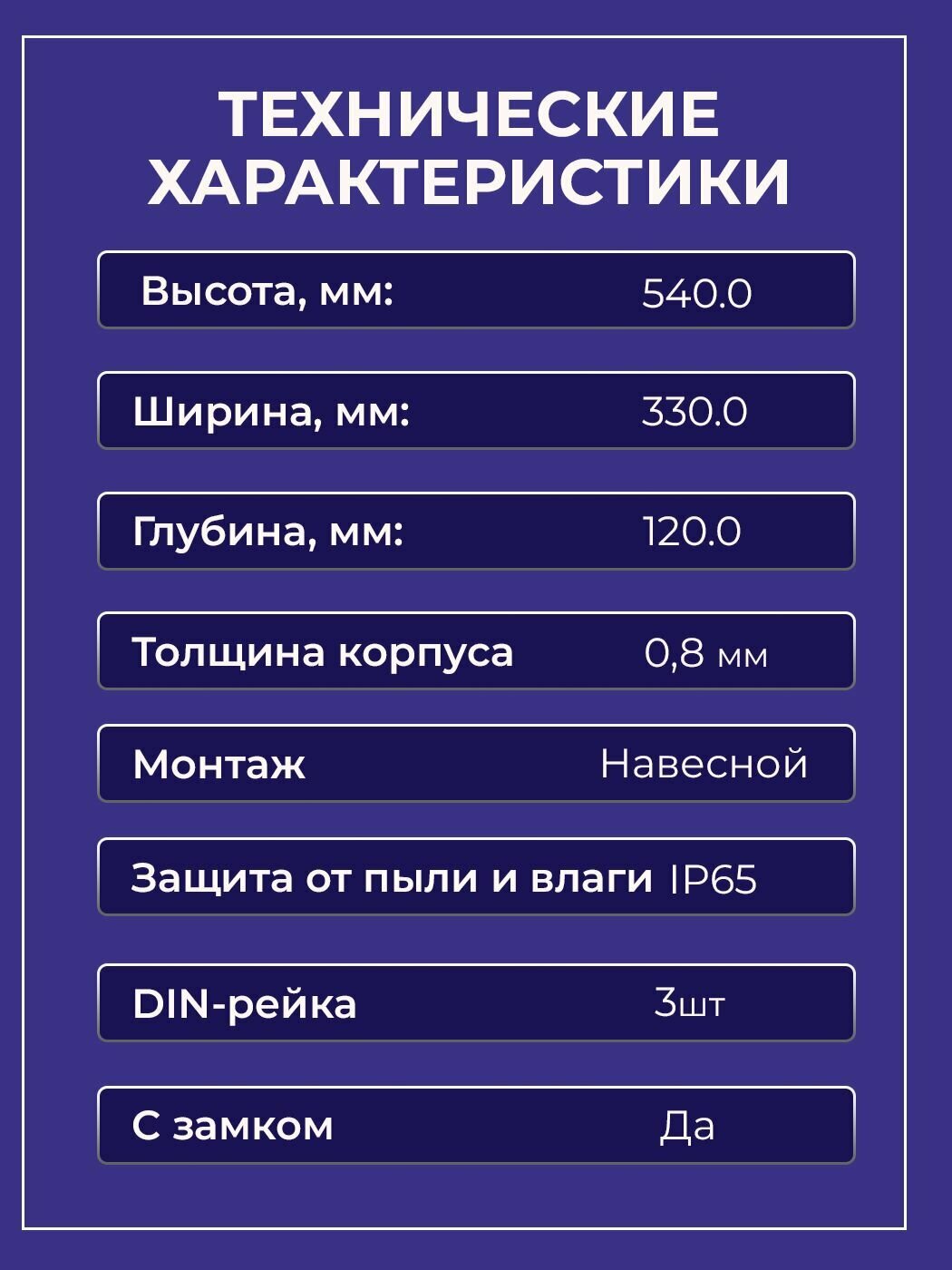 ТЕХНИЧЕСКИЕ ХАРАКТЕРИСТИКИ

Высота, мм: 540.0

Ширина, мм: 330.0

Глубина, мм: 120.0

Толщина корпуса 0,8 мм

Монтаж Навесной

Защита от пыли и влаги IP65

DIN-рейка 3шт

С замком Да